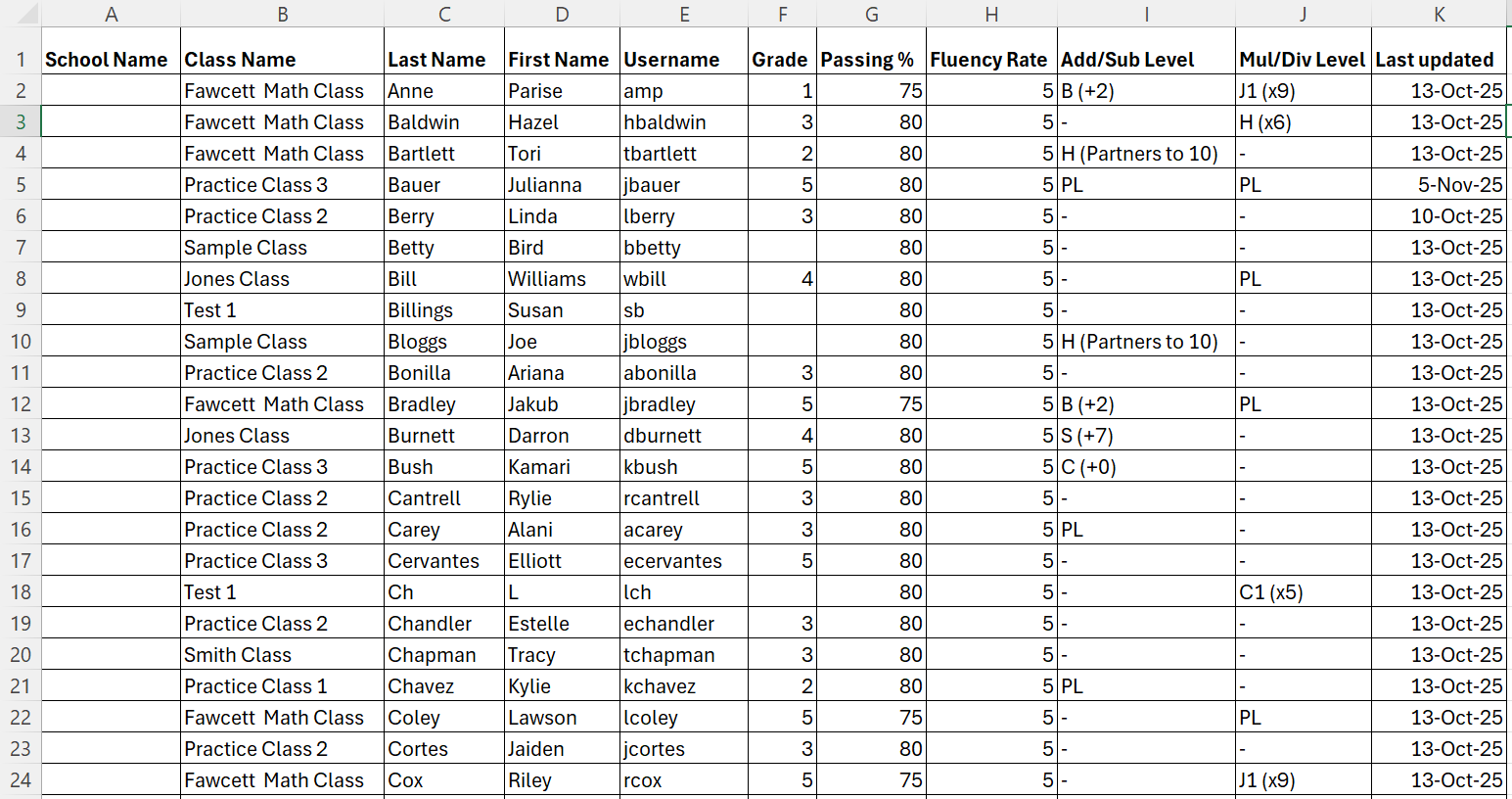 | | A | B | C | D | E | F | G | H | I | J | K |
|---|---|---|---|---|---|---|---|---|---|---|---|
| 1 | School Name | Class Name | Last Name | First Name | Username | Grade | Passing % | Fluency Rate | Add/Sub Level | Mul/Div Level | Last updated |
| 2 | | Fawcett Math Class | Anne | Parise | amp | 1 | 75 | 5 | B (+2) | J1 (x9) | 13-Oct-25 |
| 3 | | Fawcett Math Class | Baldwin | Hazel | hbaldwin | 3 | 80 | 5 | - | H (x6) | 13-Oct-25 |
| 4 | | Fawcett Math Class | Bartlett | Tori | tbartlett | 2 | 80 | 5 | H (Partners to 10) | - | 13-Oct-25 |
| 5 | | Practice Class 3 | Bauer | Julianna | jbauer | 5 | 80 | 5 | PL | PL | 5-Nov-25 |
| 6 | | Practice Class 2 | Berry | Linda | lberry | 3 | 80 | 5 | - | - | 10-Oct-25 |
| 7 | | Sample Class | Betty | Bird | bbetty | | 80 | 5 | - | - | 13-Oct-25 |
| 8 | | Jones Class | Bill | Williams | wbill | 4 | 80 | 5 | - | PL | 13-Oct-25 |
| 9 | | Test 1 | Billings | Susan | sb | | 80 | 5 | - | - | 13-Oct-25 |
| 10 | | Sample Class | Bloggs | Joe | jbloggs | | 80 | 5 | H (Partners to 10) | - | 13-Oct-25 |
| 11 | | Practice Class 2 | Bonilla | Ariana | abonilla | 3 | 80 | 5 | - | - | 13-Oct-25 |
| 12 | | Fawcett Math Class | Bradley | Jakub | jbradley | 5 | 75 | 5 | B (+2) | PL | 13-Oct-25 |
| 13 | | Jones Class | Burnett | Darron | dburnett | 4 | 80 | 5 | S (+7) | - | 13-Oct-25 |
| 14 | | Practice Class 3 | Bush | Kamari | kbush | 5 | 80 | 5 | C (+0) | - | 13-Oct-25 |
| 15 | | Practice Class 2 | Cantrell | Rylie | rcantrell | 3 | 80 | 5 | - | - | 13-Oct-25 |
| 16 | | Practice Class 2 | Carey | Alani | acarey | 3 | 80 | 5 | PL | - | 13-Oct-25 |
| 17 | | Practice Class 3 | Cervantes | Elliott | ecervantes | 5 | 80 | 5 | - | - | 13-Oct-25 |
| 18 | | Test 1 | Ch | L | lch | | 80 | 5 | - | C1 (x5) | 13-Oct-25 |
| 19 | | Practice Class 2 | Chandler | Estelle | echandler | 3 | 80 | 5 | - | - | 13-Oct-25 |
| 20 | | Smith Class | Chapman | Tracy | tchapman | 3 | 80 | 5 | - | - | 13-Oct-25 |
| 21 | | Practice Class 1 | Chavez | Kylie | kchavez | 2 | 80 | 5 | PL | - | 13-Oct-25 |
| 22 | | Fawcett Math Class | Coley | Lawson | lcoley | 5 | 75 | 5 | - | PL | 13-Oct-25 |
| 23 | | Practice Class 2 | Cortes | Jaiden | jcortes | 3 | 80 | 5 | - | - | 13-Oct-25 |
| 24 | | Fawcett Math Class | Cox | Riley | rcox | 5 | 75 | 5 | - | J1 (x9) | 13-Oct-25 |